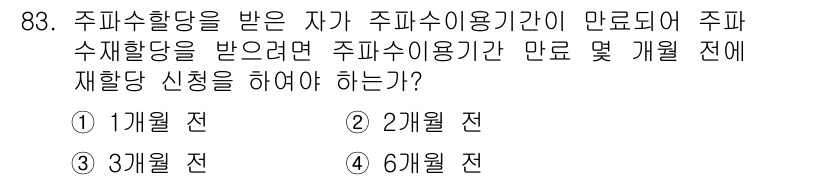 83. 주파수할당을 받은 자가 주파수이용기간이 만료되어 주파수재할당을 받으려면 주파수이용기간 만료 몇 개월 전에 재할당 신청을 하여야 하는가?

① 1개월 전 ② 2개월 전

③ 3개월 전 ④ 6개월 전